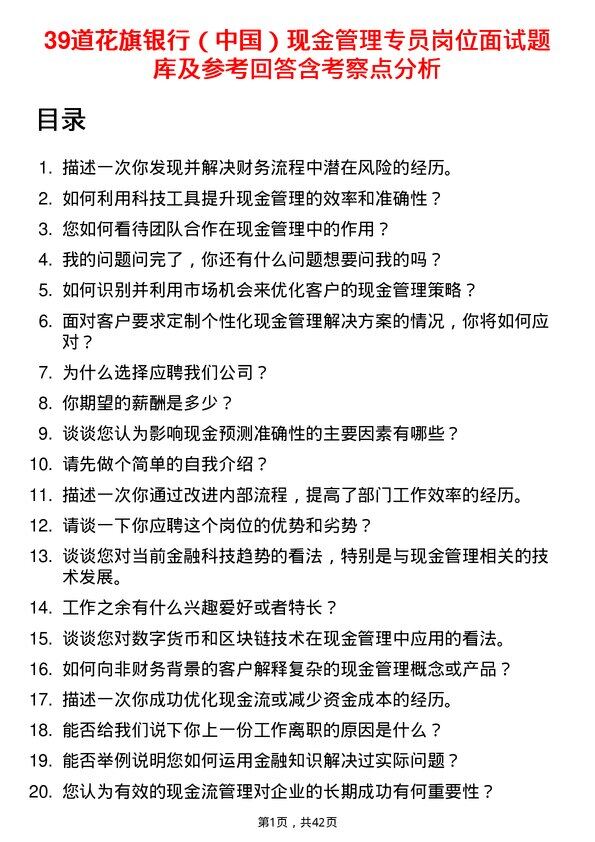 39道花旗银行（中国）现金管理专员岗位面试题库及参考回答含考察点分析

目录

1. 描述一次你发现并解决财务流程中潜在风险的经历。
2. 如何利用科技工具提升现金管理的效率和准确性？
3. 您如何看待团队合作在现金管理中的作用？
4. 我的问题问完了，你还有什么问题想要问我的吗？
5. 如何识别并利用市场机会来优化客户的现金管理策略？
6. 面对客户要求定制个性化现金管理解决方案的情况，你将如何应对？
7. 为什么选择应聘我们公司？
8. 你期望的薪酬是多少？
9. 谈谈您认为影响现金预测准确性的主要因素有哪些？
10. 请先做个简单的自我介绍？
11. 描述一次你通过改进内部流程，提高了部门工作效率的经历。
12. 请谈一下你应聘这个岗位的优势和劣势？
13. 谈谈您对当前金融科技趋势的看法，特别是与现金管理相关的技术发展。
14. 工作之余有什么兴趣爱好或者特长？
15. 谈谈您对数字货币和区块链技术在现金管理中应用的看法。
16. 如何向非财务背景的客户解释复杂的现金管理概念或产品？
17. 描述一次你成功优化现金流或减少资金成本的经历。
18. 能否给我们说下你上一份工作离职的原因是什么？
19. 能否举例说明您如何运用金融知识解决过实际问题？
20. 您认为有效的现金流管理对企业的长期成功有何重要性？

第1页，共42页